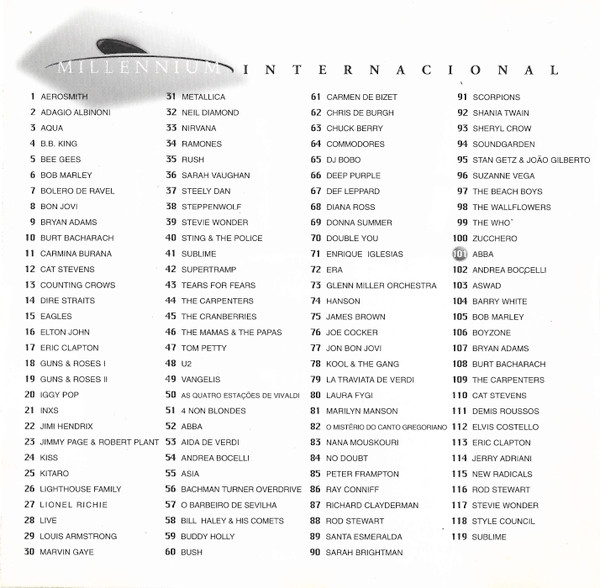 MILLENNIUM INTERNACIONAL

1 AEROSMITH
2 ADAGIO ALBINONI
3 AQUA
4 B.B. KING
5 BEE GEES
6 BOB MARLEY
7 BOLERO DE RAVEL
8 BON JOVI
9 BRYAN ADAMS
10 BURT BACHARACH
11 CARMINA BURANA
12 CAT STEVENS
13 COUNTING CROWS
14 DIRE STRAITS
15 EAGLES
16 ELTON JOHN
17 ERIC CLAPTON
18 GUNS & ROSES I
19 GUNS & ROSES II
20 IGGY POP
21 INXS
22 JIMI HENDRIX
23 JIMMY PAGE & ROBERT PLANT
24 KISS
25 KITARO
26 LIGHTHOUSE FAMILY
27 LIONEL RICHIE
28 LIVE
29 LOUIS ARMSTRONG
30 MARVIN GAYE

31 METALLICA
32 NEIL DIAMOND
33 NIRVANA
34 RAMONES
35 RUSH
36 SARAH VAUGHAN
37 STEELY DAN
38 STEPPENWOLF
39 STEVIE WONDER
40 STING & THE POLICE
41 SUBLIME
42 SUPERTRAMP
43 TEARS FOR FEARS
44 THE CARPENTERS
45 THE CRANBERRIES
46 THE MAMAS & THE PAPAS
47 TOM PETTY
48 U2
49 VANGELIS
50 AS QUATRO ESTAÇÕES DE VIVALDI
51 4 NON BLONDES
52 ABBA
53 AIDA DE VERDI
54 ANDREA BOCELLI
55 ASIA
56 BACHMAN TURNER OVERDRIVE
57 O BARBEIRO DE SEVILHA
58 BILL HALEY & HIS COMETS
59 BUDDY HOLLY
60 BUSH

61 CARMEN DE BIZET
62 CHRIS DE BURGH
63 CHUCK BERRY
64 COMMODORES
65 DJ BOBO
66 DEEP PURPLE
67 DEF LEPPARD
68 DIANA ROSS
69 DONNA SUMMER
70 DOUBLE YOU
71 ENRIQUE IGLESIAS
72 ERA
73 GLENN MILLER ORCHESTRA
74 HANSON
75 JAMES BROWN
76 JOE COCKER
77 JON BON JOVI
78 KOOL & THE GANG
79 LA TRAVIATA DE VERDI
80 LAURA FYGI
81 MARILYN MANSON
82 O MISTÉRIO DO CANTO GREGORIANO
83 NANA MOUSKOURI
84 NO DOUBT
85 PETER FRAMPTON
86 RAY CONNIFF
87 RICHARD CLAYDERMAN
88 ROD STEWART
89 SANTA ESMERALDA
90 SARAH BRIGHTMAN

91 SCORPIONS
92 SHANIA TWAIN
93 SHERYL CROW
94 SOUNDGARDEN
95 STAN GETZ & JOÃO GILBERTO
96 SUZANNE VEGA
97 THE BEACH BOYS
98 THE WALLFLOWERS
99 THE WHO
100 ZUCCHERO
101 ABBA
102 ANDREA BOCCELLI
103 ASWAD
104 BARRY WHITE
105 BOB MARLEY
106 BOYZONE
107 BRYAN ADAMS
108 BURT BACHARACH
109 THE CARPENTERS
110 CAT STEVENS
111 DEMIS ROUSSOS
112 ELVIS COSTELLO
113 ERIC CLAPTON
114 JERRY ADRIANI
115 NEW RADICALS
116 ROD STEWART
117 STEVIE WONDER
118 STYLE COUNCIL
119 SUBLIME